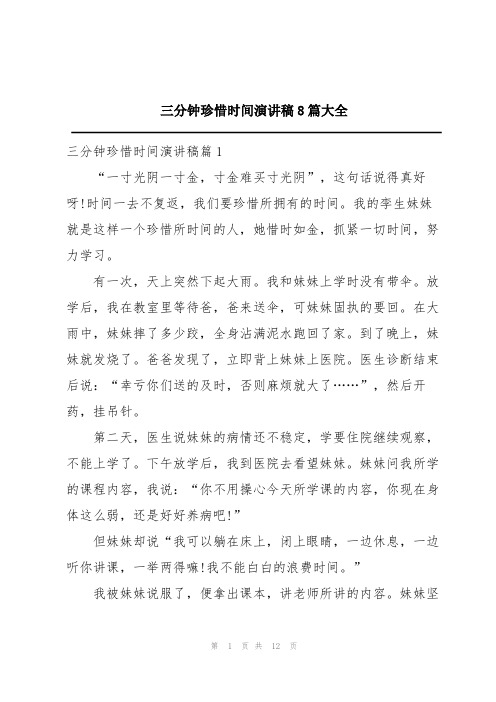 三分钟珍惜时间演讲稿8篇大全

三分钟珍惜时间演讲稿篇1

“一寸光阴一寸金，寸金难买寸光阴”，这句话说得真好呀!时间一去不复返，我们要珍惜所拥有的时间。我的孪生妹妹就是这样一个珍惜所时间的人，她惜时如金，抓紧一切时间，努力学习。

有一次，天上突然下起大雨。我和妹妹上学时没有带伞。放学后，我在教室里等待爸，爸来送伞，可妹妹固执的要回。在大雨中，妹妹摔了多少跤，全身沾满泥水跑回了家。到了晚上，妹妹就发烧了。爸爸发现了，立即背上妹妹上医院。医生诊断结束后说：“幸亏你们送的及时，否则麻烦就大了……”，然后开药，挂吊针。

第二天，医生说妹妹的病情还不稳定，学要住院继续观察，不能上学了。下午放学后，我到医院去看望妹妹。妹妹问我所学的课程内容，我说：“你不用操心今天所学课的内容，你现在身体这么弱，还是好好养病吧!”

但妹妹却说“我可以躺在床上，闭上眼睛，一边休息，一边听你讲课，一举两得嘛!我不能白白的浪费时间。”

我被妹妹说服了，便拿出课本，讲老师所讲的内容。妹妹坚

第 1 页 共 12 页